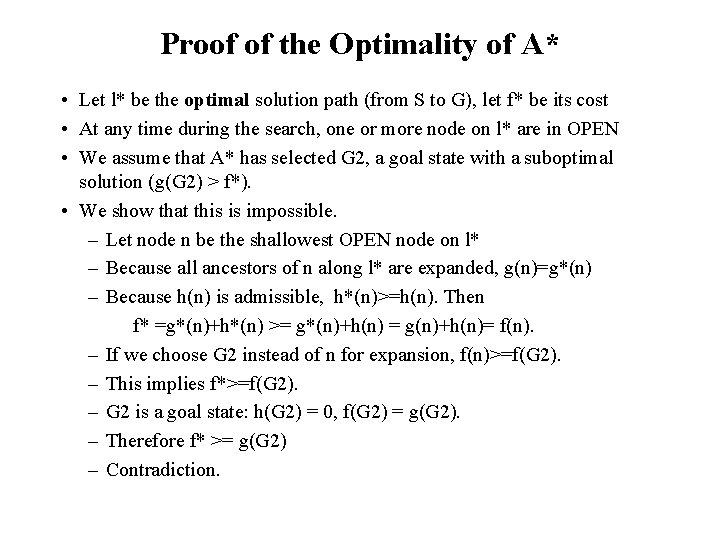 Proof of the Optimality of A*

• Let l* be the optimal solution path (from S to G), let f* be its cost
• At any time during the search, one or more node on l* are in OPEN
• We assume that A* has selected G2, a goal state with a suboptimal solution (g(G2) > f*).
• We show that this is impossible.
  – Let node n be the shallowest OPEN node on l*
  – Because all ancestors of n along l* are expanded, g(n)=g*(n)
  – Because h(n) is admissible, h*(n)>=h(n). Then
    f* =g*(n)+h*(n) >= g*(n)+h(n) = g(n)+h(n)= f(n).
  – If we choose G2 instead of n for expansion, f(n)>=f(G2).
  – This implies f*>=f(G2).
  – G2 is a goal state: h(G2) = 0, f(G2) = g(G2).
  – Therefore f* >= g(G2)
  – Contradiction.